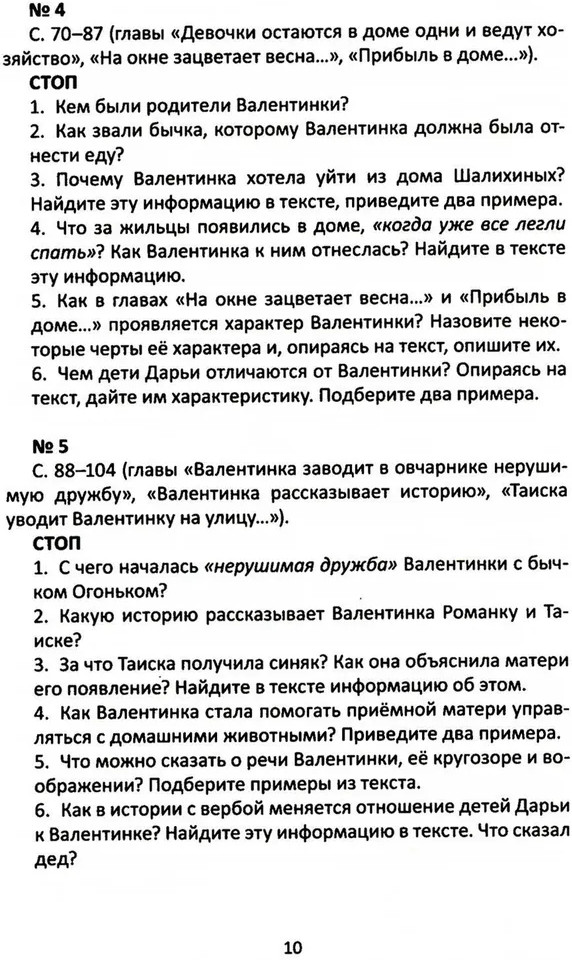 № 4
С. 70–87 (главы «Девочки остаются в доме одни и ведут хозяйство», «На окне зацветает весна...», «Прибыль в доме...»).
СТОП
1. Кем были родители Валентинки?
2. Как звали бычка, которому Валентинка должна была отнести еду?
3. Почему Валентинка хотела уйти из дома Шалихиных? Найдите эту информацию в тексте, приведите два примера.
4. Что за жильцы появились в доме, «когда уже все легли спать»? Как Валентинка к ним отнеслась? Найдите в тексте эту информацию.
5. Как в главах «На окне зацветает весна...» и «Прибыль в доме...» проявляется характер Валентинки? Назовите некоторые черты её характера и, опираясь на текст, опишите их.
6. Чем дети Дарьи отличаются от Валентинки? Опираясь на текст, дайте им характеристику. Подберите два примера.

№ 5
С. 88–104 (главы «Валентинка заводит в овчарнике нерушимую дружбу», «Валентинка рассказывает историю», «Таиска уводит Валентинку на улицу...»).
СТОП
1. С чего началась «нерушимая дружба» Валентинки с бычком Огоньком?
2. Какую историю рассказывает Валентинка Романку и Таиске?
3. За что Таиска получила синяк? Как она объяснила матери его появление? Найдите в тексте информацию об этом.
4. Как Валентинка стала помогать приёмной матери управляться с домашними животными? Приведите два примера.
5. Что можно сказать о речи Валентинки, её кругозоре и воображении? Подберите примеры из текста.
6. Как в истории с вербой меняется отношение детей Дарьи к Валентинке? Найдите эту информацию в тексте. Что сказал дед?

10